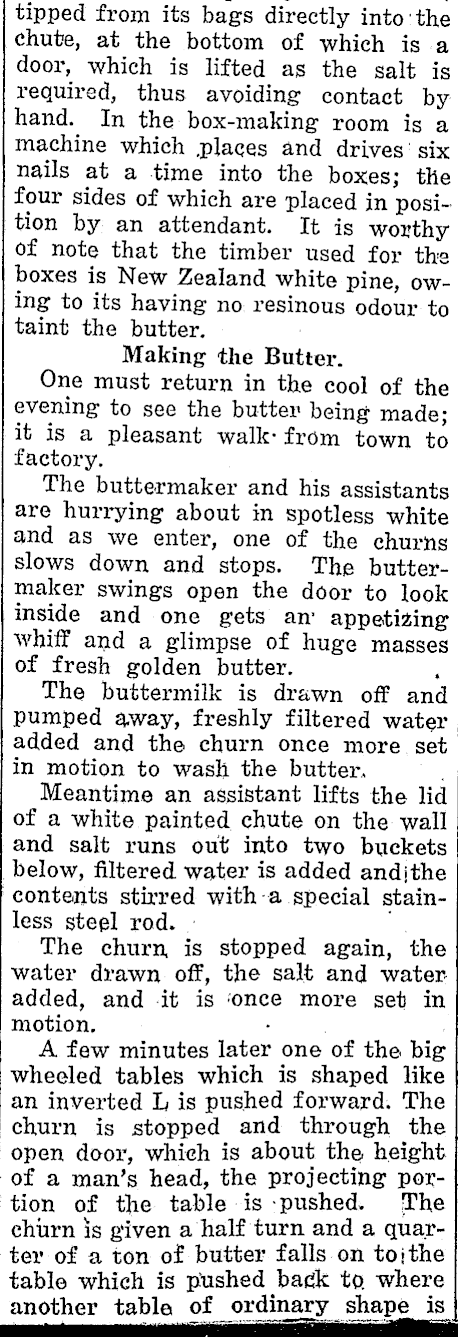 tipped from its bags directly into the chute, at the bottom of which is a door, which is lifted as the salt is required, thus avoiding contact by hand. In the box-making room is a machine which places and drives six nails at a time into the boxes; the four sides of which are placed in position by an attendant. It is worthy of note that the timber used for the boxes is New Zealand white pine, owing to its having no resinous odour to taint the butter.

Making the Butter.

One must return in the cool of the evening to see the butter being made; it is a pleasant walk from town to factory.

The buttermaker and his assistants are hurrying about in spotless white and as we enter, one of the churns slows down and stops. The buttermaker swings open the door to look inside and one gets an appetizing whiff and a glimpse of huge masses of fresh golden butter.

The buttermilk is drawn off and pumped away, freshly filtered water added and the churn once more set in motion to wash the butter.

Meantime an assistant lifts the lid of a white painted chute on the wall and salt runs out into two buckets below, filtered water is added and the contents stirred with a special stainless steel rod.

The churn is stopped again, the water drawn off, the salt and water added, and it is once more set in motion.

A few minutes later one of the big wheeled tables which is shaped like an inverted L is pushed forward. The churn is stopped and through the open door, which is about the height of a man's head, the projecting portion of the table is pushed. The churn is given a half turn and a quarter of a ton of butter falls on to the table which is pushed back to where another table of ordinary shape is